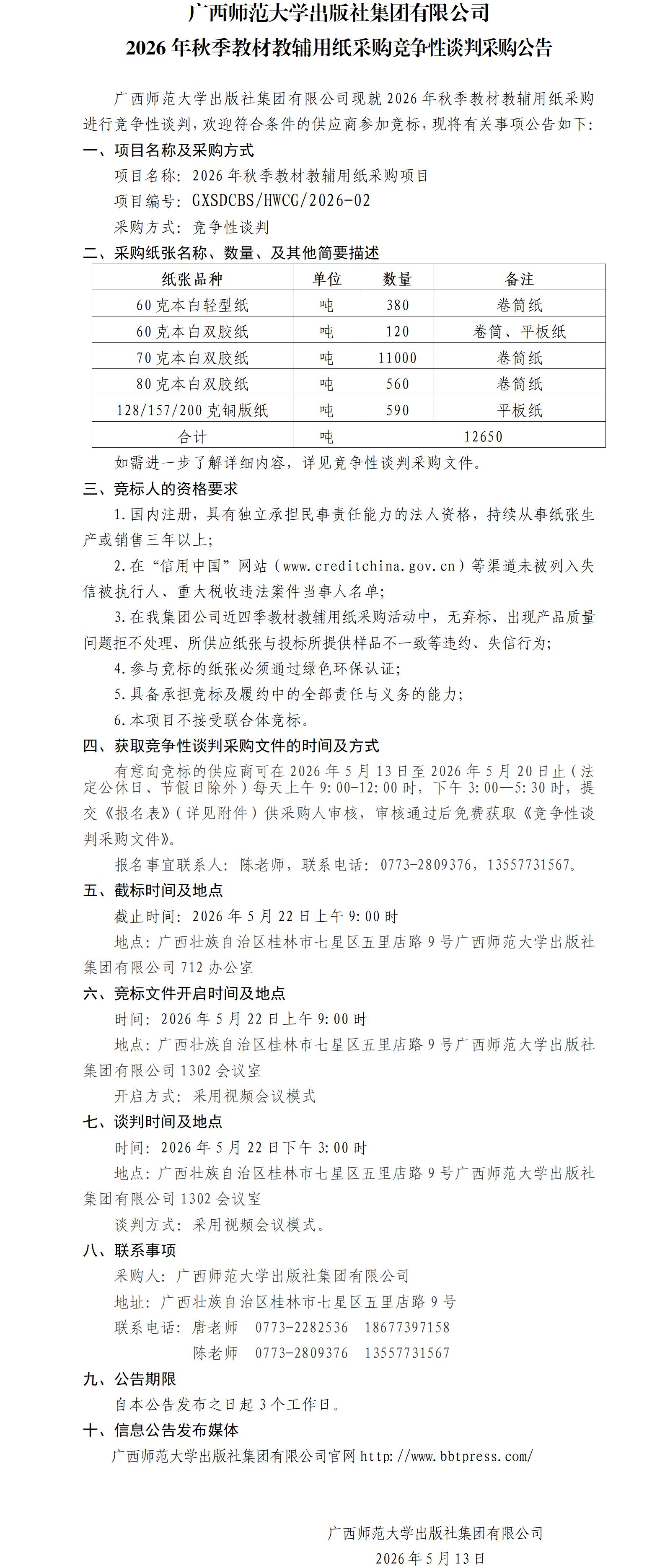 广西师范大学出版社集团有限公司
2026年秋季教材教辅用纸采购竞争性谈判采购公告

广西师范大学出版社集团有限公司现就2026年秋季教材教辅用纸采购进行竞争性谈判，欢迎符合条件的供应商参加竞标，现将有关事项公告如下：

一、项目名称及采购方式

项目名称：2026年秋季教材教辅用纸采购项目

项目编号：GXSDCBS/HWCG/2026-02

采购方式：竞争性谈判

二、采购纸张名称、数量、及其他简要描述

| 纸张品种 | 单位 | 数量 | 备注 |
|---|---|---|---|
| 60克本白轻型纸 | 吨 | 380 | 卷筒纸 |
| 60克本白双胶纸 | 吨 | 120 | 卷筒、平板纸 |
| 70克本白双胶纸 | 吨 | 11000 | 卷筒纸 |
| 80克本白双胶纸 | 吨 | 560 | 卷筒纸 |
| 128/157/200克铜版纸 | 吨 | 590 | 平板纸 |
| 合计 | 吨 | 12650 | |

如需进一步了解详细内容，详见竞争性谈判采购文件。

三、竞标人的资格要求

1.国内注册，具有独立承担民事责任能力的法人资格，持续从事纸张生产或销售三年以上；

2.在“信用中国”网站（www.creditchina.gov.cn）等渠道未被列入失信被执行人、重大税收违法案件当事人名单；

3.在我集团公司近四季教材教辅用纸采购活动中，无弃标、出现产品质量问题拒不处理、所供应纸张与投标所提供样品不一致等违约、失信行为；

4.参与竞标的纸张必须通过绿色环保认证；

5.具备承担竞标及履约中的全部责任与义务的能力；

6.本项目不接受联合体竞标。

四、获取竞争性谈判采购文件的时间及方式

有意向竞标的供应商可在2026年5月13日至2026年5月20日止（法定公休日、节假日除外）每天上午9:00-12:00时，下午3:00—5:30时，提交《报名表》（详见附件）供采购人审核，审核通过后免费获取《竞争性谈判采购文件》。

报名事宜联系人：陈老师，联系电话：0773-2809376，13557731567。

五、截标时间及地点

截止时间：2026年5月22日上午9:00时

地点：广西壮族自治区桂林市七星区五里店路9号广西师范大学出版社集团有限公司712办公室

六、竞标文件开启时间及地点

时间：2026年5月22日上午9:00时

地点：广西壮族自治区桂林市七星区五里店路9号广西师范大学出版社集团有限公司1302会议室

开启方式：采用视频会议模式

七、谈判时间及地点

时间：2026年5月22日下午3:00时

地点：广西壮族自治区桂林市七星区五里店路9号广西师范大学出版社集团有限公司1302会议室

谈判方式：采用视频会议模式。

八、联系事项

采购人：广西师范大学出版社集团有限公司

地址：广西壮族自治区桂林市七星区五里店路9号

联系电话：唐老师 0773-2282536 18677397158

陈老师 0773-2809376 13557731567

九、公告期限

自本公告发布之日起3个工作日。

十、信息公告发布媒体

广西师范大学出版社集团有限公司官网http://www.bbtpress.com/

广西师范大学出版社集团有限公司
2026年5月13日